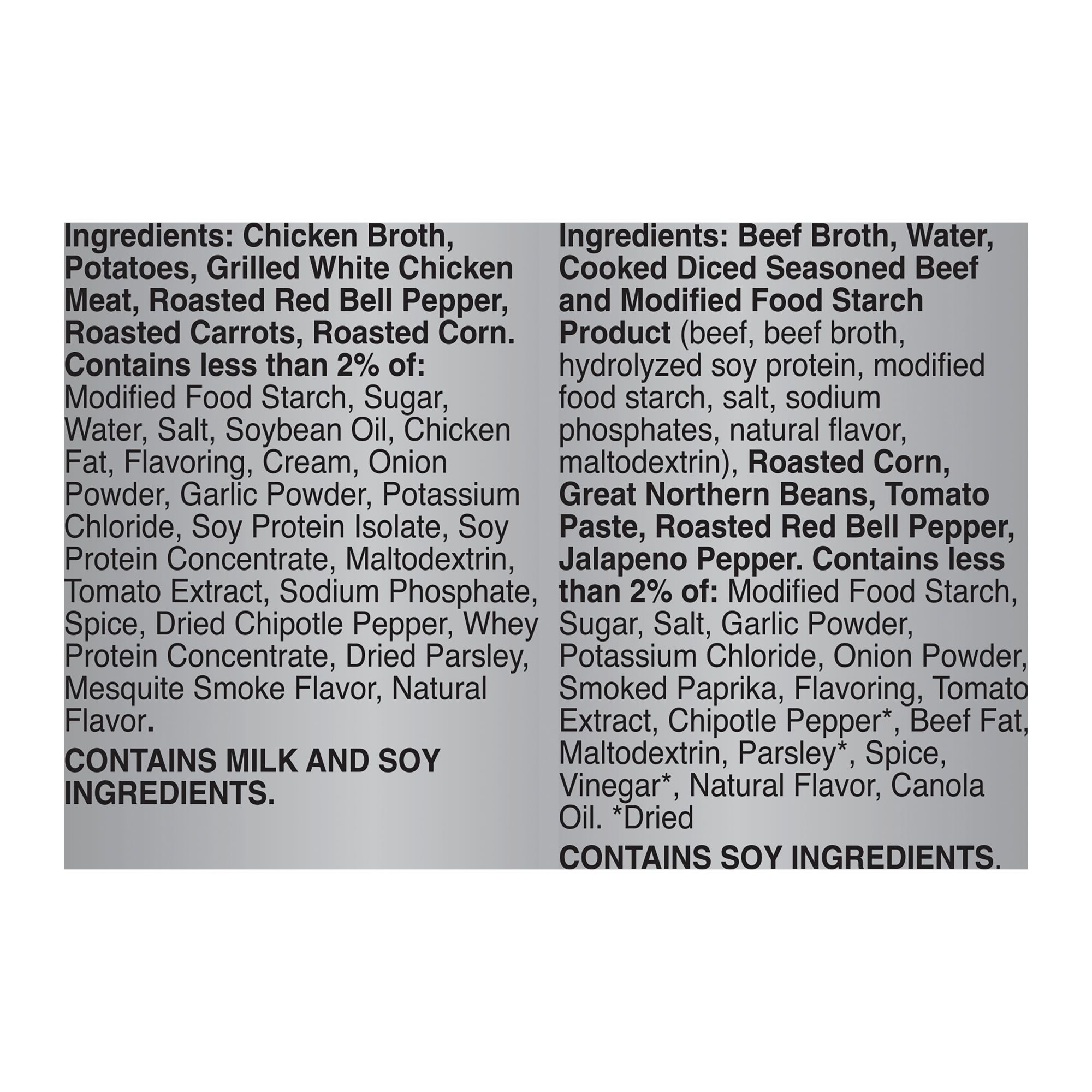 Ingredients: Chicken Broth, Potatoes, Grilled White Chicken Meat, Roasted Red Bell Pepper, Roasted Carrots, Roasted Corn. Contains less than 2% of: Modified Food Starch, Sugar, Water, Salt, Soybean Oil, Chicken Fat, Flavoring, Cream, Onion Powder, Garlic Powder, Potassium Chloride, Soy Protein Isolate, Soy Protein Concentrate, Maltodextrin, Tomato Extract, Sodium Phosphate, Spice, Dried Chipotle Pepper, Whey Protein Concentrate, Dried Parsley, Mesquite Smoke Flavor, Natural Flavor.

CONTAINS MILK AND SOY INGREDIENTS.

Ingredients: Beef Broth, Water, Cooked Diced Seasoned Beef and Modified Food Starch Product (beef, beef broth, hydrolyzed soy protein, modified food starch, salt, sodium phosphates, natural flavor, maltodextrin), Roasted Corn, Great Northern Beans, Tomato Paste, Roasted Red Bell Pepper, Jalapeno Pepper. Contains less than 2% of: Modified Food Starch, Sugar, Salt, Garlic Powder, Potassium Chloride, Onion Powder, Smoked Paprika, Flavoring, Tomato Extract, Chipotle Pepper*, Beef Fat, Maltodextrin, Parsley*, Spice, Vinegar*, Natural Flavor, Canola Oil. *Dried

CONTAINS SOY INGREDIENTS.